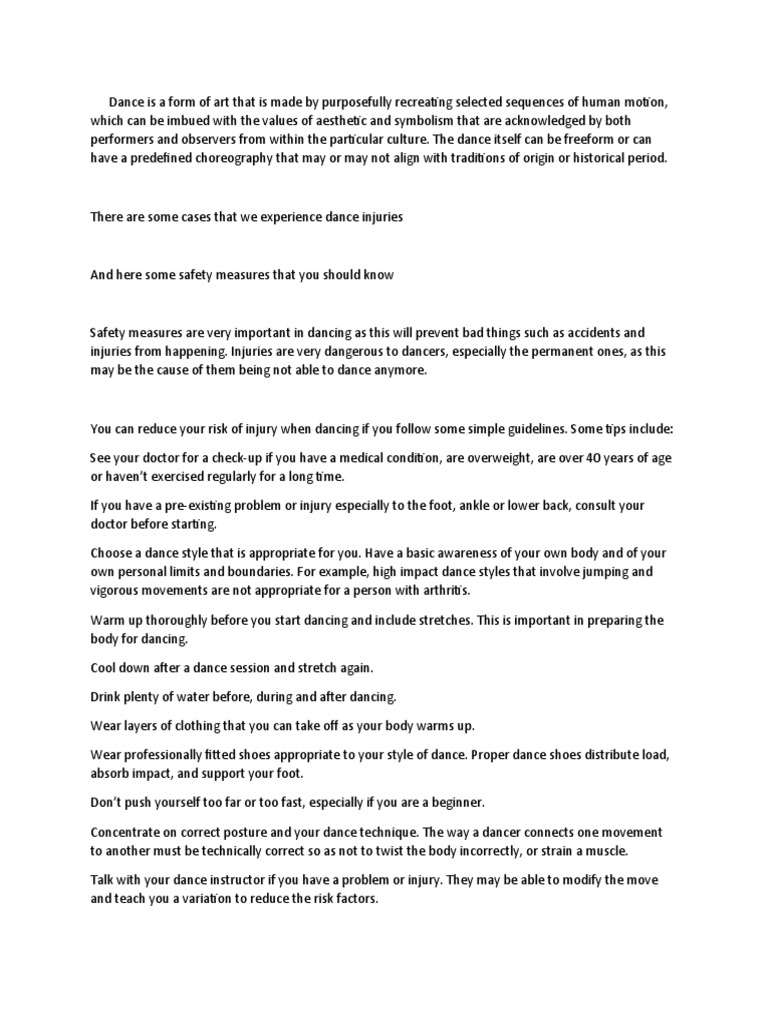 Dance is a form of art that is made by purposefully recreating selected sequences of human motion, which can be imbued with the values of aesthetic and symbolism that are acknowledged by both performers and observers from within the particular culture. The dance itself can be freeform or can have a predefined choreography that may or may not align with traditions of origin or historical period.

There are some cases that we experience dance injuries

And here some safety measures that you should know

Safety measures are very important in dancing as this will prevent bad things such as accidents and injuries from happening. Injuries are very dangerous to dancers, especially the permanent ones, as this may be the cause of them being not able to dance anymore.

You can reduce your risk of injury when dancing if you follow some simple guidelines. Some tips include:

See your doctor for a check-up if you have a medical condition, are overweight, are over 40 years of age or haven't exercised regularly for a long time.

If you have a pre-existing problem or injury especially to the foot, ankle or lower back, consult your doctor before starting.

Choose a dance style that is appropriate for you. Have a basic awareness of your own body and of your own personal limits and boundaries. For example, high impact dance styles that involve jumping and vigorous movements are not appropriate for a person with arthritis.

Warm up thoroughly before you start dancing and include stretches. This is important in preparing the body for dancing.

Cool down after a dance session and stretch again.

Drink plenty of water before, during and after dancing.

Wear layers of clothing that you can take off as your body warms up.

Wear professionally fitted shoes appropriate to your style of dance. Proper dance shoes distribute load, absorb impact, and support your foot.

Don't push yourself too far or too fast, especially if you are a beginner.

Concentrate on correct posture and your dance technique. The way a dancer connects one movement to another must be technically correct so as not to twist the body incorrectly, or strain a muscle.

Talk with your dance instructor if you have a problem or injury. They may be able to modify the move and teach you a variation to reduce the risk factors.